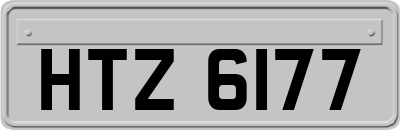 HTZ 6177